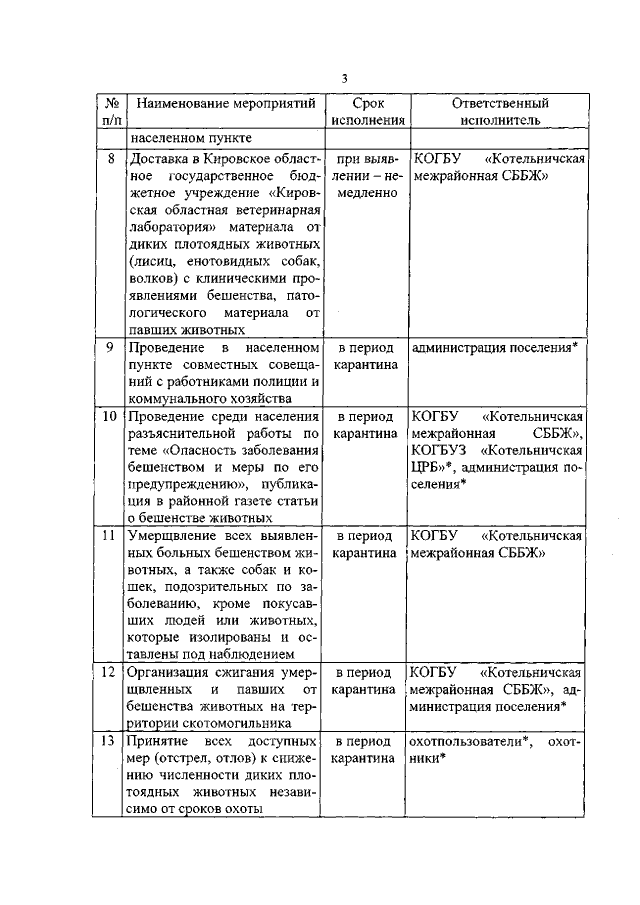 3

| № п/п | Наименование мероприятий | Срок исполнения | Ответственный исполнитель |
|---|---|---|---|
| | населенном пункте | | |
| 8 | Доставка в Кировское областное государственное бюджетное учреждение «Кировская областная ветеринарная лаборатория» материала от диких плотоядных животных (лисиц, енотовидных собак, волков) с клиническими проявлениями бешенства, патологического материала от павших животных | при выявлении – немедленно | КОГБУ «Котельничская межрайонная СББЖ» |
| 9 | Проведение в населенном пункте совместных совещаний с работниками полиции и коммунального хозяйства | в период карантина | администрация поселения* |
| 10 | Проведение среди населения разъяснительной работы по теме «Опасность заболевания бешенством и меры по его предупреждению», публикация в районной газете статьи о бешенстве животных | в период карантина | КОГБУ «Котельничская межрайонная СББЖ», КОГБУЗ «Котельничская ЦРБ»*, администрация поселения* |
| 11 | Умерщвление всех выявленных больных бешенством животных, а также собак и кошек, подозрительных по заболеванию, кроме покусавших людей или животных, которые изолированы и оставлены под наблюдением | в период карантина | КОГБУ «Котельничская межрайонная СББЖ» |
| 12 | Организация сжигания умерщвленных и павших от бешенства животных на территории скотомогильника | в период карантина | КОГБУ «Котельничская межрайонная СББЖ», администрация поселения* |
| 13 | Принятие всех доступных мер (отстрел, отлов) к снижению численности диких плотоядных животных независимо от сроков охоты | в период карантина | охотпользователи*, охотники* |